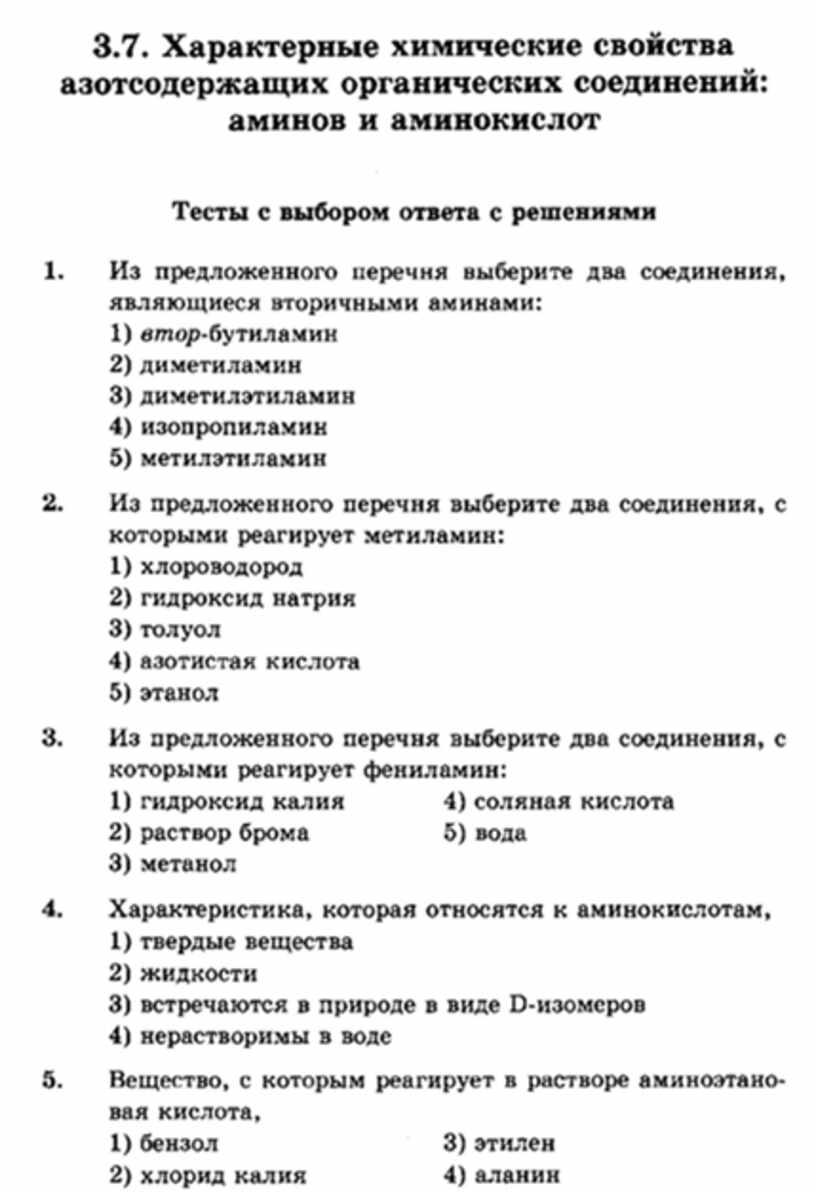 3.7. Характерные химические свойства азотсодержащих органических соединений: аминов и аминокислот

Тесты с выбором ответа с решениями

1. Из предложенного перечня выберите два соединения, являющиеся вторичными аминами:
1) втор-бутиламин
2) диметиламин
3) диметилэтиламин
4) изопропиламин
5) метилэтиламин

2. Из предложенного перечня выберите два соединения, с которыми реагирует метиламин:
1) хлороводород
2) гидроксид натрия
3) толуол
4) азотистая кислота
5) этанол

3. Из предложенного перечня выберите два соединения, с которыми реагирует фениламин:
1) гидроксид калия
2) раствор брома
3) метанол
4) соляная кислота
5) вода

4. Характеристика, которая относятся к аминокислотам,
1) твердые вещества
2) жидкости
3) встречаются в природе в виде D-изомеров
4) нерастворимы в воде

5. Вещество, с которым реагирует в растворе аминоэтановая кислота,
1) бензол
2) хлорид калия
3) этилен
4) аланин